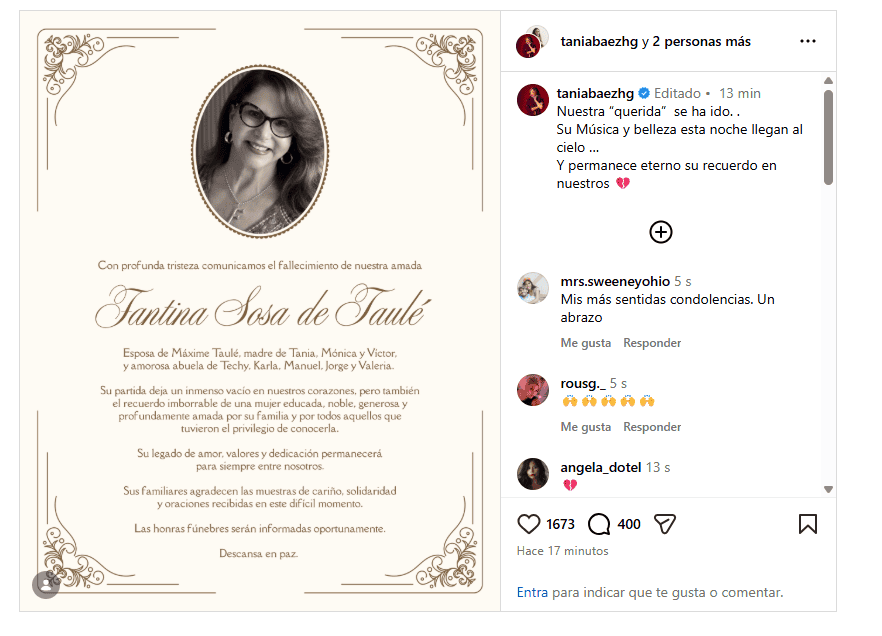 Con profunda tristeza comunicamos el fallecimiento de nuestra amada

Fantina Sosa de Taulé

Esposa de Máxime Taulé, madre de Tania, Mónica y Victor, y amorosa abuela de Techy, Karla, Manuel, Jorge y Valeria.

Su partida deja un inmenso vacío en nuestros corazones, pero también el recuerdo imborrable de una mujer educada, noble, generosa y profundamente amada por su familia y por todos aquellos que tuvieron el privilegio de conocerla.

Su legado de amor, valores y dedicación permanecerá para siempre entre nosotros.

Sus familiares agradecen las muestras de cariño, solidaridad y oraciones recibidas en este difícil momento.

Las honras fúnebres serán informadas oportunamente.

Descansa en paz.

taniabaezhg y 2 personas más

taniabaezhg Editado • 13 min
Nuestra "querida" se ha ido. .
Su Música y belleza esta noche llegan al cielo ...
Y permanece eterno su recuerdo en nuestros 💔

mrs.sweeneyohio 5 s
Mis más sentidas condolencias. Un abrazo
Me gusta Responder

rousg._ 5 s
🙌🙌🙌🙌🙌
Me gusta Responder

angela_dotel 13 s
💔

1673 400
Hace 17 minutos

Entra para indicar que te gusta o comentar.